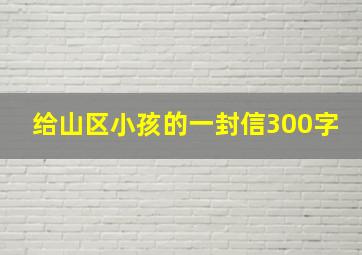 给山区小孩的一封信300字